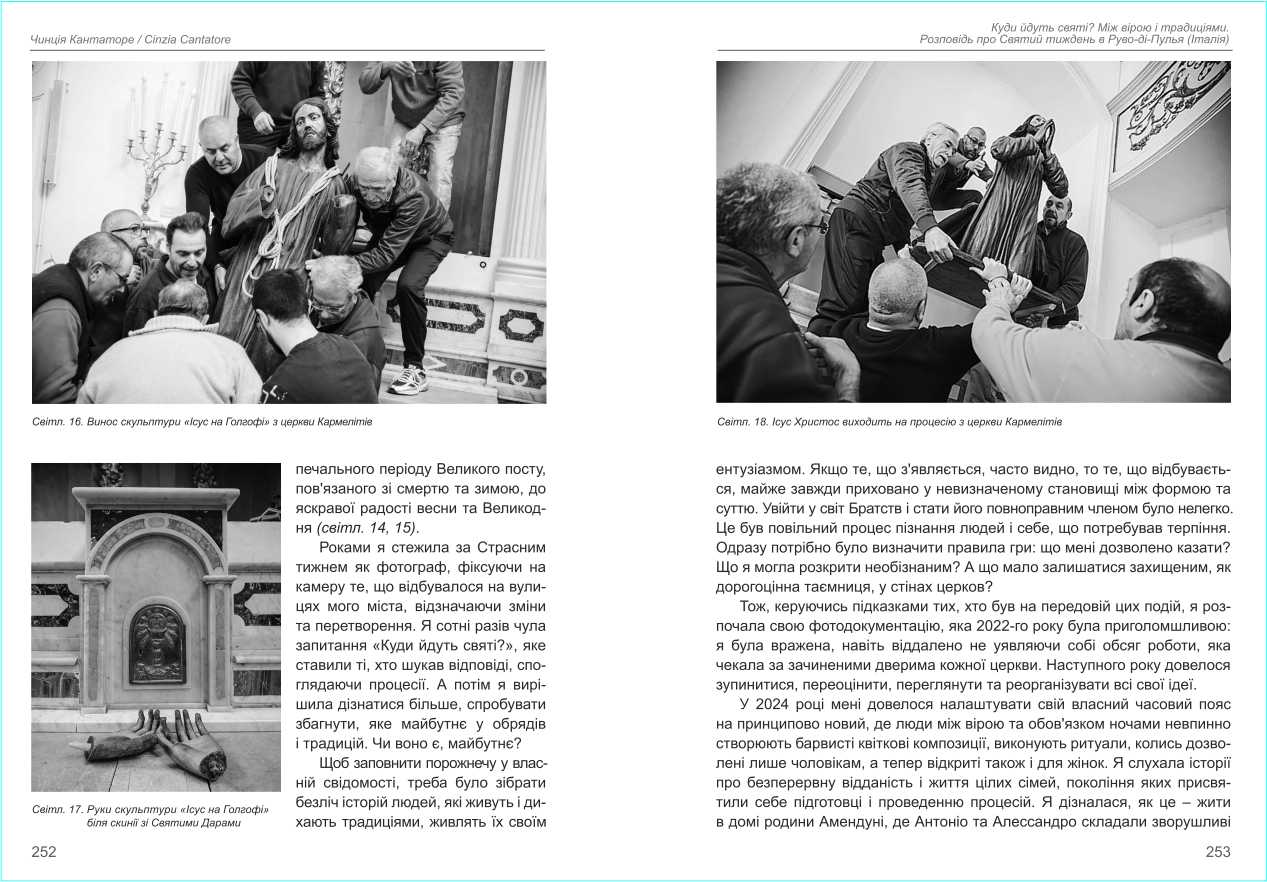 Чинція Кантаторе / Cinzia Cantatore

Світл. 16. Винос скульптури «Ісус на Голгофі» з церкви Кармелітів

Світл. 17. Руки скульптури «Ісус на Голгофі» біля скинії зі Святими Дарами

печального періоду Великого посту, пов'язаного зі смертю та зимою, до яскравої радості весни та Великодня (світл. 14, 15).

Роками я стежила за Страсним тижнем як фотограф, фіксуючи на камеру те, що відбувалося на вулицях мого міста, відзначаючи зміни та перетворення. Я сотні разів чула запитання «Куди йдуть святі?», яке ставили ті, хто шукав відповіді, споглядаючи процесії. А потім я вирішила дізнатися більше, спробувати збагнути, яке майбутнє у обрядів і традицій. Чи воно є, майбутнє?

Щоб заповнити порожнечу у власній свідомості, треба було зібрати безліч історій людей, які живуть і дихають традиціями, живлять їх своїм

252

Куди йдуть святі? Між вірою і традиціями.
Розповідь про Святий тиждень в Руво-ді-Пулья (Італія)

Світл. 18. Ісус Христос виходить на процесію з церкви Кармелітів

ентузіазмом. Якщо те, що з'являється, часто видно, то те, що відбувається, майже завжди приховано у невизначеному становищі між формою та суттю. Увійти у світ Братств і стати його повноправним членом було нелегко. Це був повільний процес пізнання людей і себе, що потребував терпіння. Одразу потрібно було визначити правила гри: що мені дозволено казати? Що я могла розкрити необізнаним? А що мало залишатися захищеним, як дорогоцінна таємниця, у стінах церков?

Тож, керуючись підказками тих, хто був на передовій цих подій, я розпочала свою фотодокументацію, яка 2022-го року була приголомшливою: я була вражена, навіть віддалено не уявляючи собі обсяг роботи, яка чекала за зачиненими дверима кожної церкви. Наступного року довелося зупинитися, переоцінити, переглянути та реорганізувати всі свої ідеї.

У 2024 році мені довелося налаштувати свій власний часовий пояс на принципово новий, де люди між вірою та обов'язком ночами невпинно створюють барвисті квіткові композиції, виконують ритуали, колись дозволені лише чоловікам, а тепер відкриті також і для жінок. Я слухала історії про безперервну відданість і життя цілих сімей, покоління яких присвятили себе підготовці і проведенню процесій. Я дізналася, як це – жити в домі родини Амендуні, де Антоніо та Алессандро складали зворушливі

253